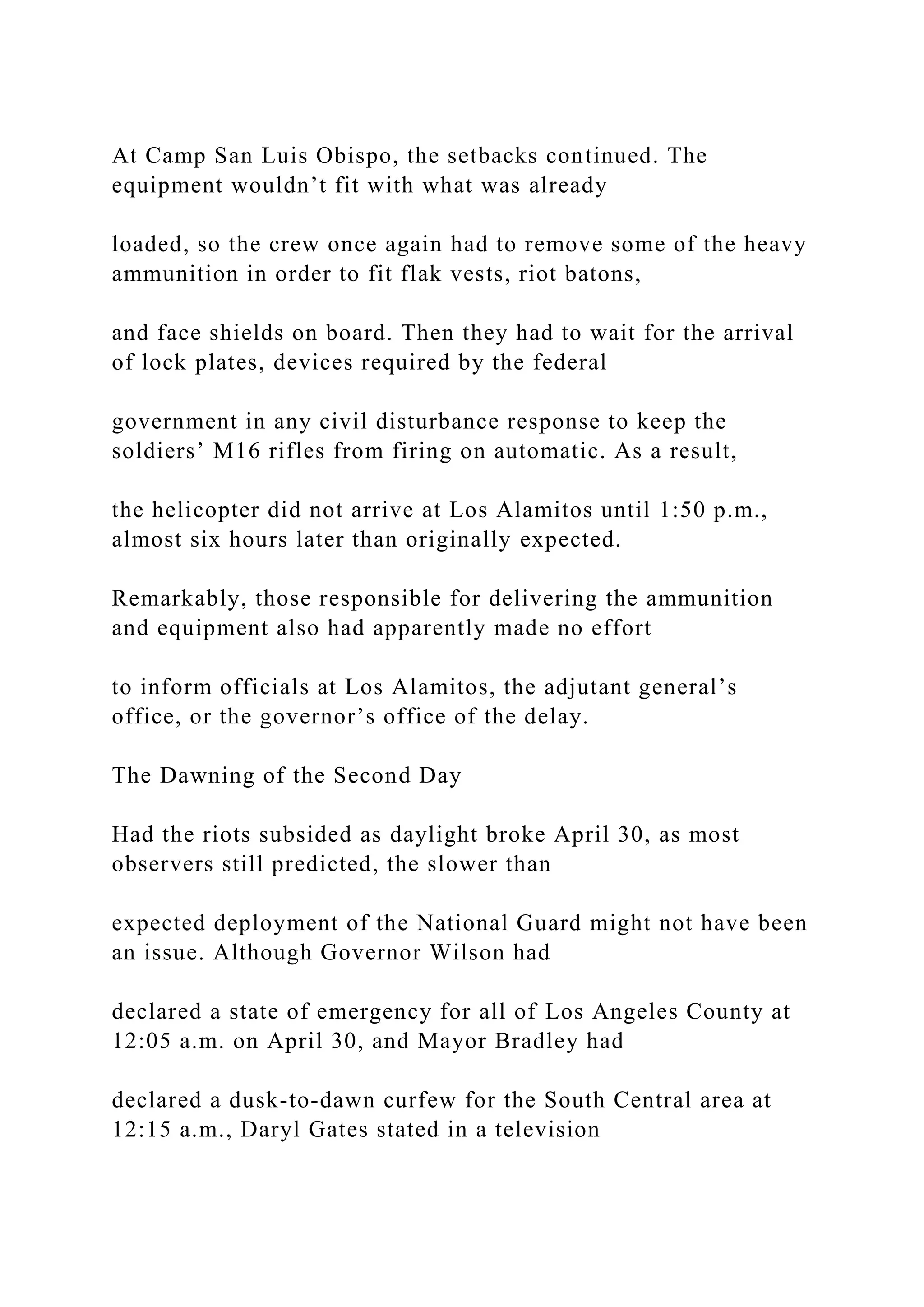 At Camp San Luis Obispo, the setbacks continued. The equipment wouldn’t fit with what was already

loaded, so the crew once again had to remove some of the heavy ammunition in order to fit flak vests, riot batons,

and face shields on board. Then they had to wait for the arrival of lock plates, devices required by the federal

government in any civil disturbance response to keep the soldiers’ M16 rifles from firing on automatic. As a result,

the helicopter did not arrive at Los Alamitos until 1:50 p.m., almost six hours later than originally expected.

Remarkably, those responsible for delivering the ammunition and equipment also had apparently made no effort

to inform officials at Los Alamitos, the adjutant general’s office, or the governor’s office of the delay.

The Dawning of the Second Day

Had the riots subsided as daylight broke April 30, as most observers still predicted, the slower than

expected deployment of the National Guard might not have been an issue. Although Governor Wilson had

declared a state of emergency for all of Los Angeles County at 12:05 a.m. on April 30, and Mayor Bradley had

declared a dusk-to-dawn curfew for the South Central area at 12:15 a.m., Daryl Gates stated in a television